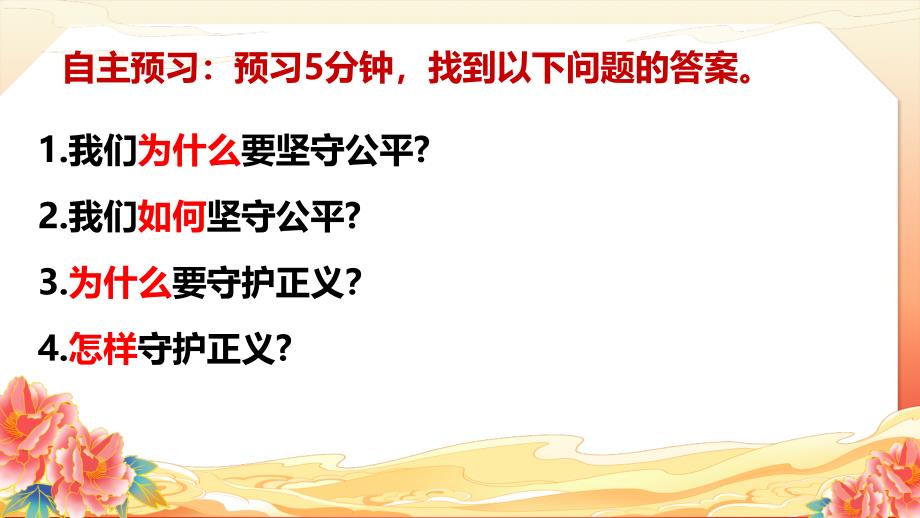 自主预习：预习5分钟，找到以下问题的答案。

1.我们为什么要坚守公平?

2.我们如何坚守公平?

3.为什么要守护正义?

4.怎样守护正义?